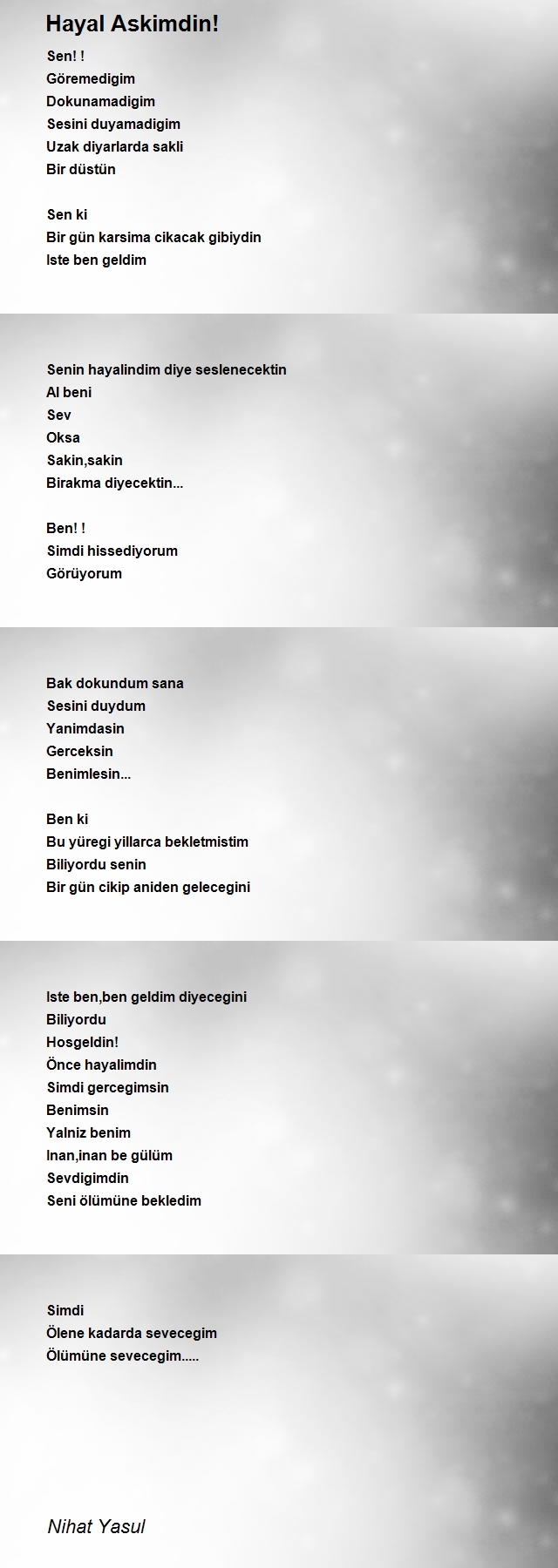 Hayal Askimdin!

Sen! !
Göremedigim
Dokunamadigim
Sesini duyamadigim
Uzak diyarlarda sakli
Bir düstün

Sen ki
Bir gün karsima cikacak gibiydin
Iste ben geldim

Senin hayalindim diye seslenecektin
Al beni
Sev
Oksa
Sakin,sakin
Birakma diyecektin...

Ben! !
Simdi hissediyorum
Görüyorum

Bak dokundum sana
Sesini duydum
Yanimdasin
Gerceksin
Benimlesin...

Ben ki
Bu yüregi yillarca bekletmistim
Biliyordu senin
Bir gün cikip aniden gelecegini

Iste ben,ben geldim diyecegini
Biliyordu
Hosgeldin!
Önce hayalimdin
Simdi gercegimsin
Benimsin
Yalniz benim
Inan,inan be gülüm
Sevdigimdin
Seni ölümüne bekledim

Simdi
Ölene kadarda sevecegim
Ölümüne sevecegim.....

Nihat Yasul